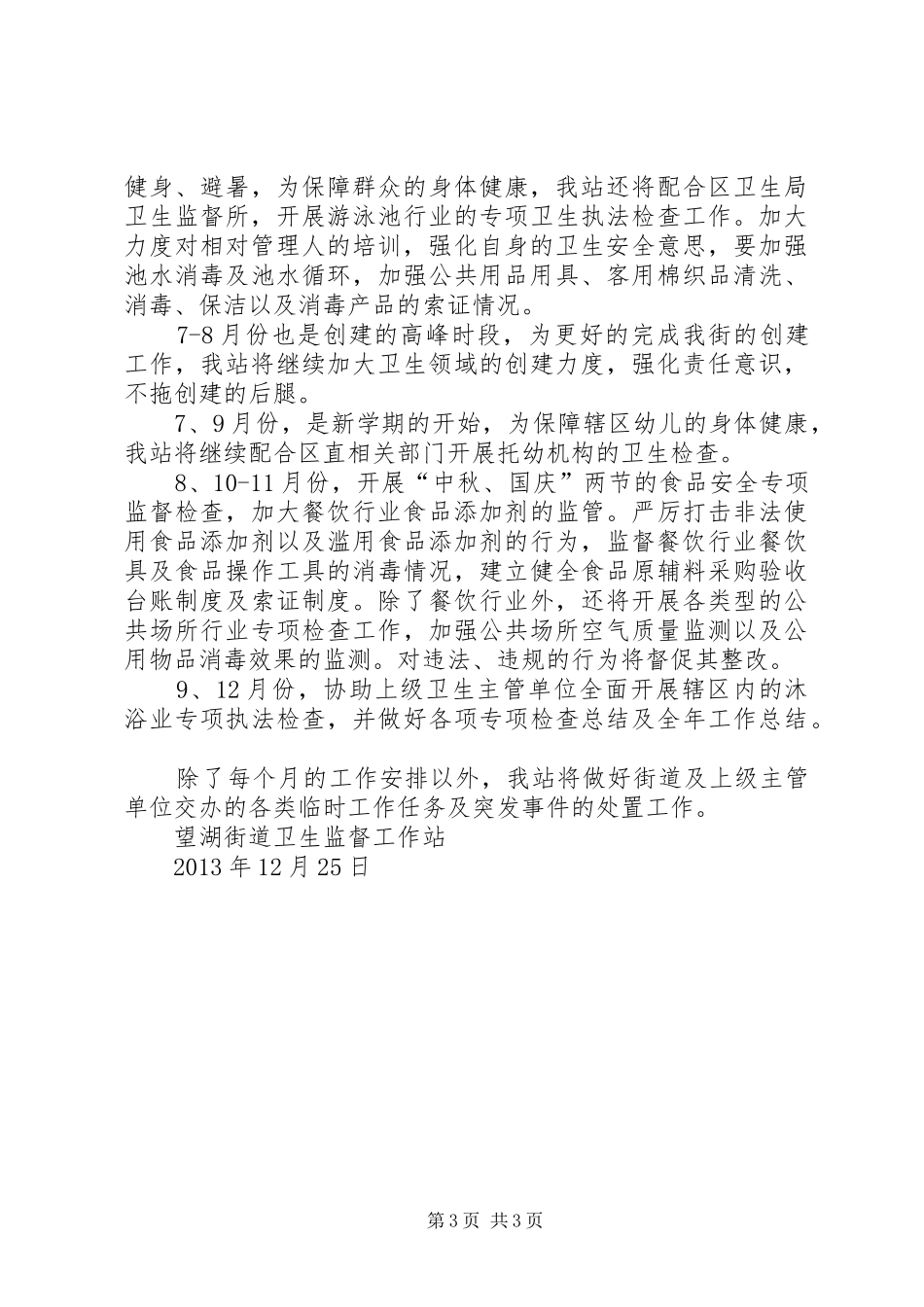 健身、避暑，为保障群众的身体健康，我站还将配合区卫生局卫生监督所，开展游泳池行业的专项卫生执法检查工作。加大力度对相对管理人的培训，强化自身的卫生安全意思，要加强池水消毒及池水循环，加强公共用品用具、客用棉织品清洗、消毒、保洁以及消毒产品的索证情况。

7-8月份也是创建的高峰时段，为更好的完成我街的创建工作，我站将继续加大卫生领域的创建力度，强化责任意识，不拖创建的后腿。

7、9月份，是新学期的开始，为保障辖区幼儿的身体健康，我站将继续配合区直相关部门开展托幼机构的卫生检查。

8、10-11月份，开展“中秋、国庆”两节的食品安全专项监督检查，加大餐饮行业食品添加剂的监管。严厉打击非法使用食品添加剂以及滥用食品添加剂的行为，监督餐饮行业餐饮具及食品操作工具的消毒情况，建立健全食品原辅料采购验收台账制度及索证制度。除了餐饮行业外，还将开展各类型的公共场所行业专项检查工作，加强公共场所空气质量监测以及公用物品消毒效果的监测。对违法、违规的行为将督促其整改。

9、12月份，协助上级卫生主管单位全面开展辖区内的沐浴业专项执法检查，并做好各项专项检查总结及全年工作总结。

除了每个月的工作安排以外，我站将做好街道及上级主管单位交办的各类临时工作任务及突发事件的处置工作。

望湖街道卫生监督工作站

2013年12月25日

第3页 共3页